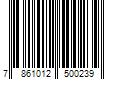 7 861012 500239